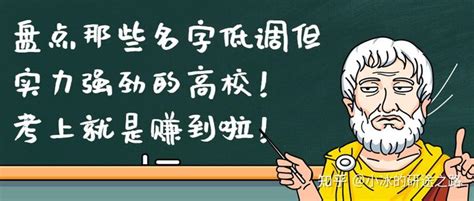 盘点那些名字低调但
实力强劲的高校！
考上就是赚到啦！

知乎 @小冰的研途之路